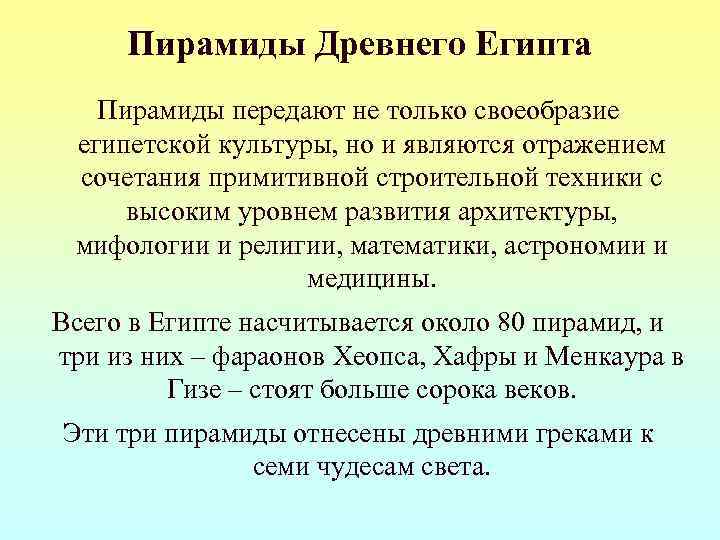 Пирамиды Древнего Египта

Пирамиды передают не только своеобразие египетской культуры, но и являются отражением сочетания примитивной строительной техники с высоким уровнем развития архитектуры, мифологии и религии, математики, астрономии и медицины.

Всего в Египте насчитывается около 80 пирамид, и три из них – фараонов Хеопса, Хафры и Менкаура в Гизе – стоят больше сорока веков.

Эти три пирамиды отнесены древними греками к семи чудесам света.